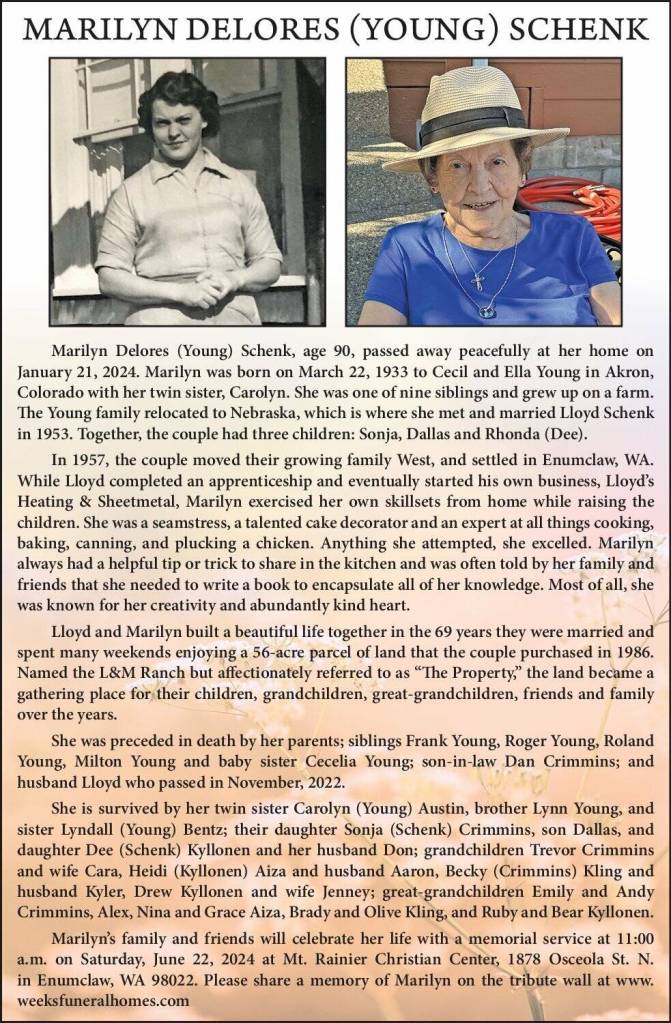 MARILYN DELORES (YOUNG) SCHENK

Marilyn Delores (Young) Schenk, age 90, passed away peacefully at her home on January 21, 2024. Marilyn was born on March 22, 1933 to Cecil and Ella Young in Akron, Colorado with her twin sister, Carolyn. She was one of nine siblings and grew up on a farm. The Young family relocated to Nebraska, which is where she met and married Lloyd Schenk in 1953. Together, the couple had three children: Sonja, Dallas and Rhonda (Dee).

In 1957, the couple moved their growing family West, and settled in Enumclaw, WA. While Lloyd completed an apprenticeship and eventually started his own business, Lloyd's Heating & Sheetmetal, Marilyn exercised her own skillsets from home while raising the children. She was a seamstress, a talented cake decorator and an expert at all things cooking, baking, canning, and plucking a chicken. Anything she attempted, she excelled. Marilyn always had a helpful tip or trick to share in the kitchen and was often told by her family and friends that she needed to write a book to encapsulate all of her knowledge. Most of all, she was known for her creativity and abundantly kind heart.

Lloyd and Marilyn built a beautiful life together in the 69 years they were married and spent many weekends enjoying a 56-acre parcel of land that the couple purchased in 1986. Named the L&M Ranch but affectionately referred to as "The Property," the land became a gathering place for their children, grandchildren, great-grandchildren, friends and family over the years.

She was preceded in death by her parents; siblings Frank Young, Roger Young, Roland Young, Milton Young and baby sister Cecelia Young; son-in-law Dan Crimmins; and husband Lloyd who passed in November, 2022.

She is survived by her twin sister Carolyn (Young) Austin, brother Lynn Young, and sister Lyndall (Young) Bentz; their daughter Sonja (Schenk) Crimmins, son Dallas, and daughter Dee (Schenk) Kyllonen and her husband Don; grandchildren Trevor Crimmins and wife Cara, Heidi (Kyllonen) Aiza and husband Aaron, Becky (Crimmins) Kling and husband Kyler, Drew Kyllonen and wife Jenney; great-grandchildren Emily and Andy Crimmins, Alex, Nina and Grace Aiza, Brady and Olive Kling, and Ruby and Bear Kyllonen.

Marilyn's family and friends will celebrate her life with a memorial service at 11:00 a.m. on Saturday, June 22, 2024 at Mt. Rainier Christian Center, 1878 Osceola St. N. in Enumclaw, WA 98022. Please share a memory of Marilyn on the tribute wall at www.weeksfuneralhomes.com